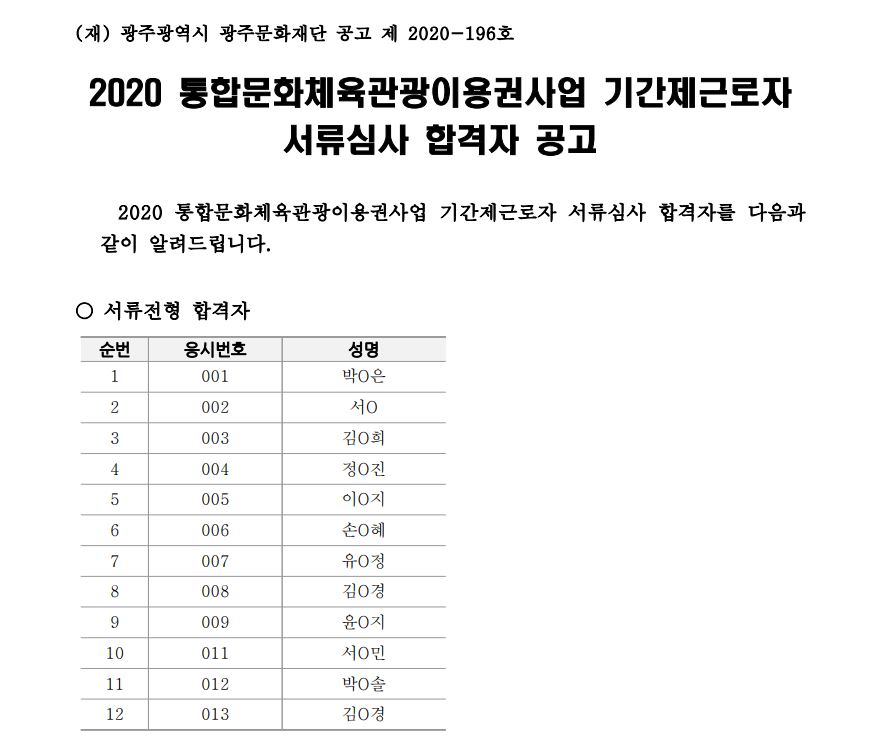 (재) 광주광역시 광주문화재단 공고 제 2020-196호

2020 통합문화체육관광이용권사업 기간제근로자 서류심사 합격자 공고

2020 통합문화체육관광이용권사업 기간제근로자 서류심사 합격자를 다음과 같이 알려드립니다.

○ 서류전형 합격자

| 순번 | 응시번호 | 성명 |
|---|---|---|
| 1 | 001 | 박O은 |
| 2 | 002 | 서O |
| 3 | 003 | 김O희 |
| 4 | 004 | 정O진 |
| 5 | 005 | 이O지 |
| 6 | 006 | 손O혜 |
| 7 | 007 | 유O정 |
| 8 | 008 | 김O경 |
| 9 | 009 | 윤O지 |
| 10 | 011 | 서O민 |
| 11 | 012 | 박O솔 |
| 12 | 013 | 김O경 |